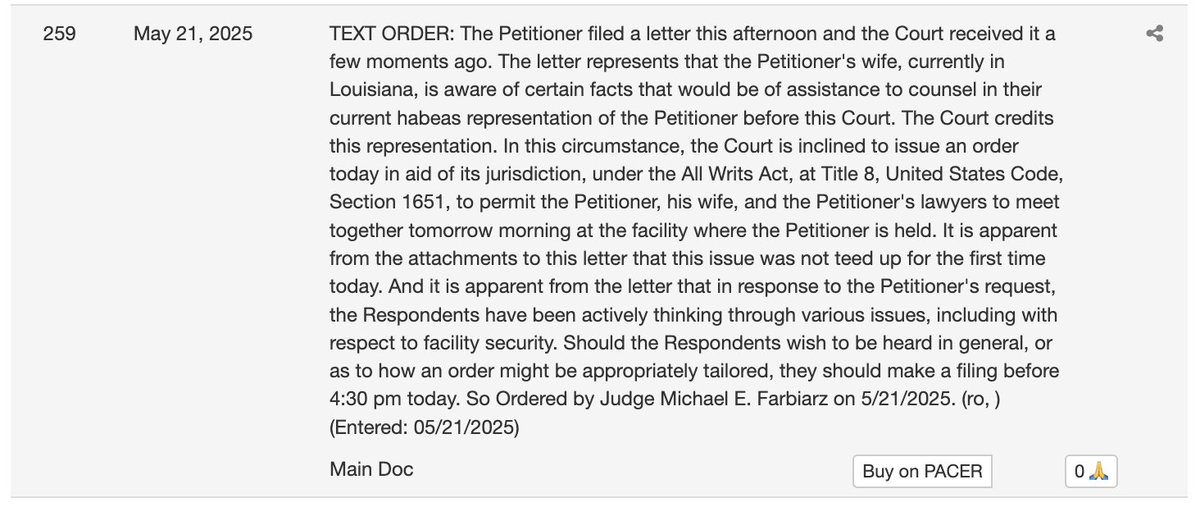 259

May 21, 2025

TEXT ORDER: The Petitioner filed a letter this afternoon and the Court received it a few moments ago. The letter represents that the Petitioner's wife, currently in Louisiana, is aware of certain facts that would be of assistance to counsel in their current habeas representation of the Petitioner before this Court. The Court credits this representation. In this circumstance, the Court is inclined to issue an order today in aid of its jurisdiction, under the All Writs Act, at Title 8, United States Code, Section 1651, to permit the Petitioner, his wife, and the Petitioner's lawyers to meet together tomorrow morning at the facility where the Petitioner is held. It is apparent from the attachments to this letter that this issue was not teed up for the first time today. And it is apparent from the letter that in response to the Petitioner's request, the Respondents have been actively thinking through various issues, including with respect to facility security. Should the Respondents wish to be heard in general, or as to how an order might be appropriately tailored, they should make a filing before 4:30 pm today. So Ordered by Judge Michael E. Farbiarz on 5/21/2025. (ro, ) (Entered: 05/21/2025)

Main Doc

Buy on PACER

0 🙏